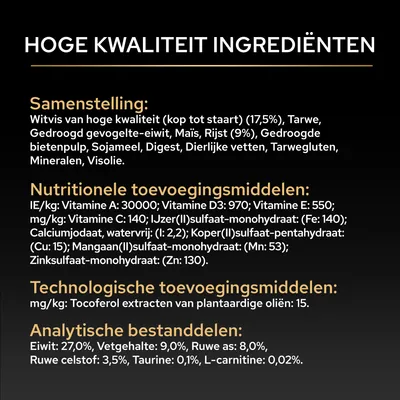 HOGE KWALITEIT INGREDIËNTEN

Samenstelling:
Witvis van hoge kwaliteit (kop tot staart) (17,5%), Tarwe, Gedroogd gevogelte-eiwit, Maïs, Rijst (9%), Gedroogde bietenpulp, Sojameel, Digest, Dierlijke vetten, Tarwegluten, Mineralen, Visolie.

Nutritionele toevoegingsmiddelen:
IE/kg: Vitamine A: 30000; Vitamine D3: 970; Vitamine E: 550; mg/kg: Vitamine C: 140; IJzer(II)sulfaat-monohydraat: (Fe: 140); Calciumjodaat, watervrij: (I: 2,2); Koper(II)sulfaat-pentahydraat: (Cu: 15); Mangaan(II)sulfaat-monohydraat: (Mn: 53); Zinksulfaat-monohydraat: (Zn: 130).

Technologische toevoegingsmiddelen:
mg/kg: Tocoferol extracten van plantaardige oliën: 15.

Analytische bestanddelen:
Eiwit: 27,0%, Vetgehalte: 9,0%, Ruwe as: 8,0%, Ruwe celstof: 3,5%, Taurine: 0,1%, L-carnitine: 0,02%.